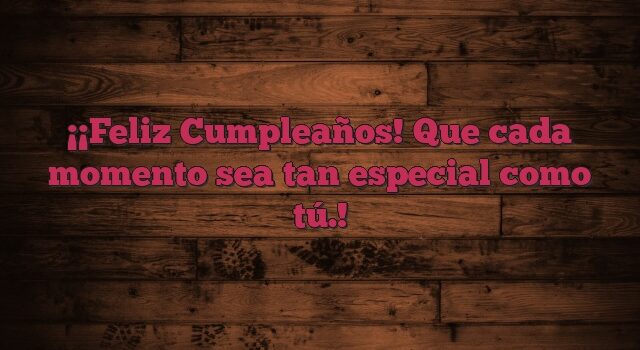 ¡¡Feliz Cumpleaños! Que cada momento sea tan especial como tú.!